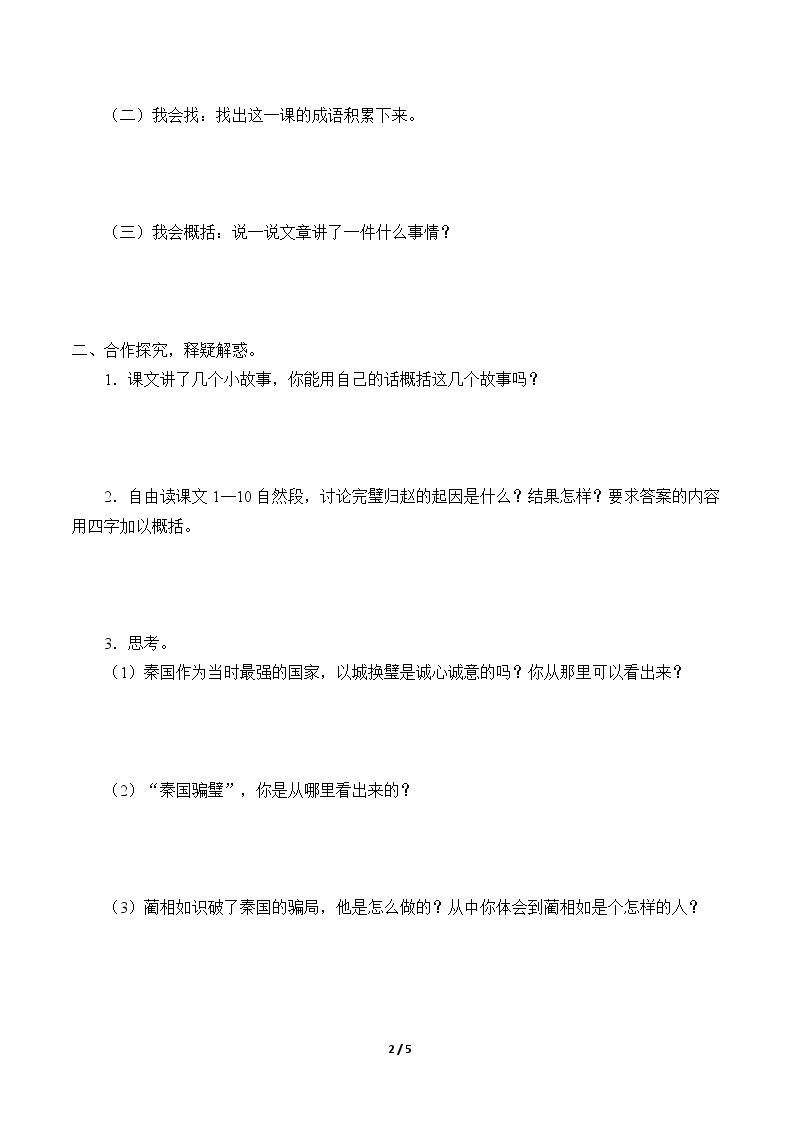 （二）我会找：找出这一课的成语积累下来。

（三）我会概括：说一说文章讲了一件什么事情？

二、合作探究，释疑解惑。

1．课文讲了几个小故事，你能用自己的话概括这几个故事吗？

2．自由读课文1—10自然段，讨论完璧归赵的起因是什么？结果怎样？要求答案的内容用四字加以概括。

3．思考。

（1）秦国作为当时最强的国家，以城换璧是诚心诚意的吗？你从那里可以看出来？

（2）“秦国骗璧”，你是从哪里看出来的？

（3）蔺相如识破了秦国的骗局，他是怎么做的？从中你体会到蔺相如是个怎样的人？

2 / 5